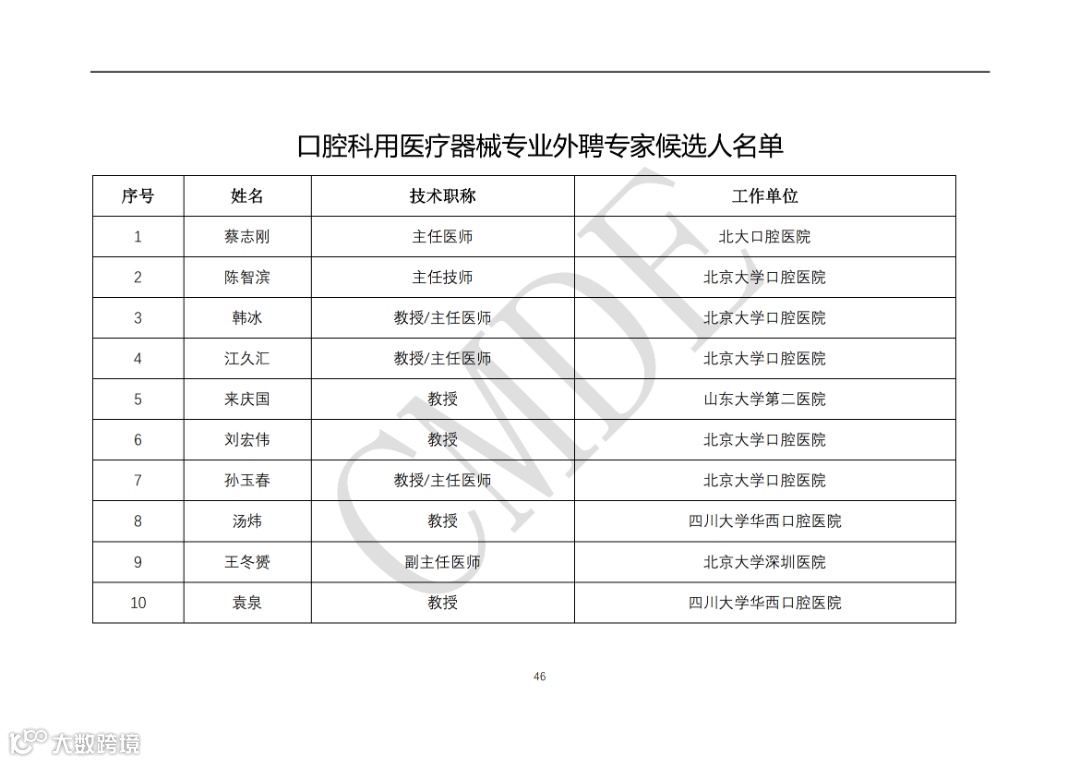 口腔科用医疗器械专业外聘专家候选人名单

| 序号 | 姓名 | 技术职称 | 工作单位 |
|---|---|---|---|
| 1 | 蔡志刚 | 主任医师 | 北大口腔医院 |
| 2 | 陈智滨 | 主任技师 | 北京大学口腔医院 |
| 3 | 韩冰 | 教授/主任医师 | 北京大学口腔医院 |
| 4 | 江久汇 | 教授/主任医师 | 北京大学口腔医院 |
| 5 | 来庆国 | 教授 | 山东大学第二医院 |
| 6 | 刘宏伟 | 教授 | 北京大学口腔医院 |
| 7 | 孙玉春 | 教授/主任医师 | 北京大学口腔医院 |
| 8 | 汤炜 | 教授 | 四川大学华西口腔医院 |
| 9 | 王冬赟 | 副主任医师 | 北京大学深圳医院 |
| 10 | 袁泉 | 教授 | 四川大学华西口腔医院 |

CMDE

46

大数跨境